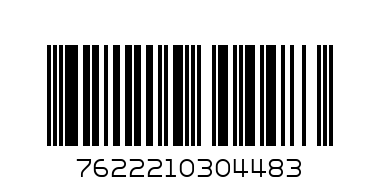 7622210304483